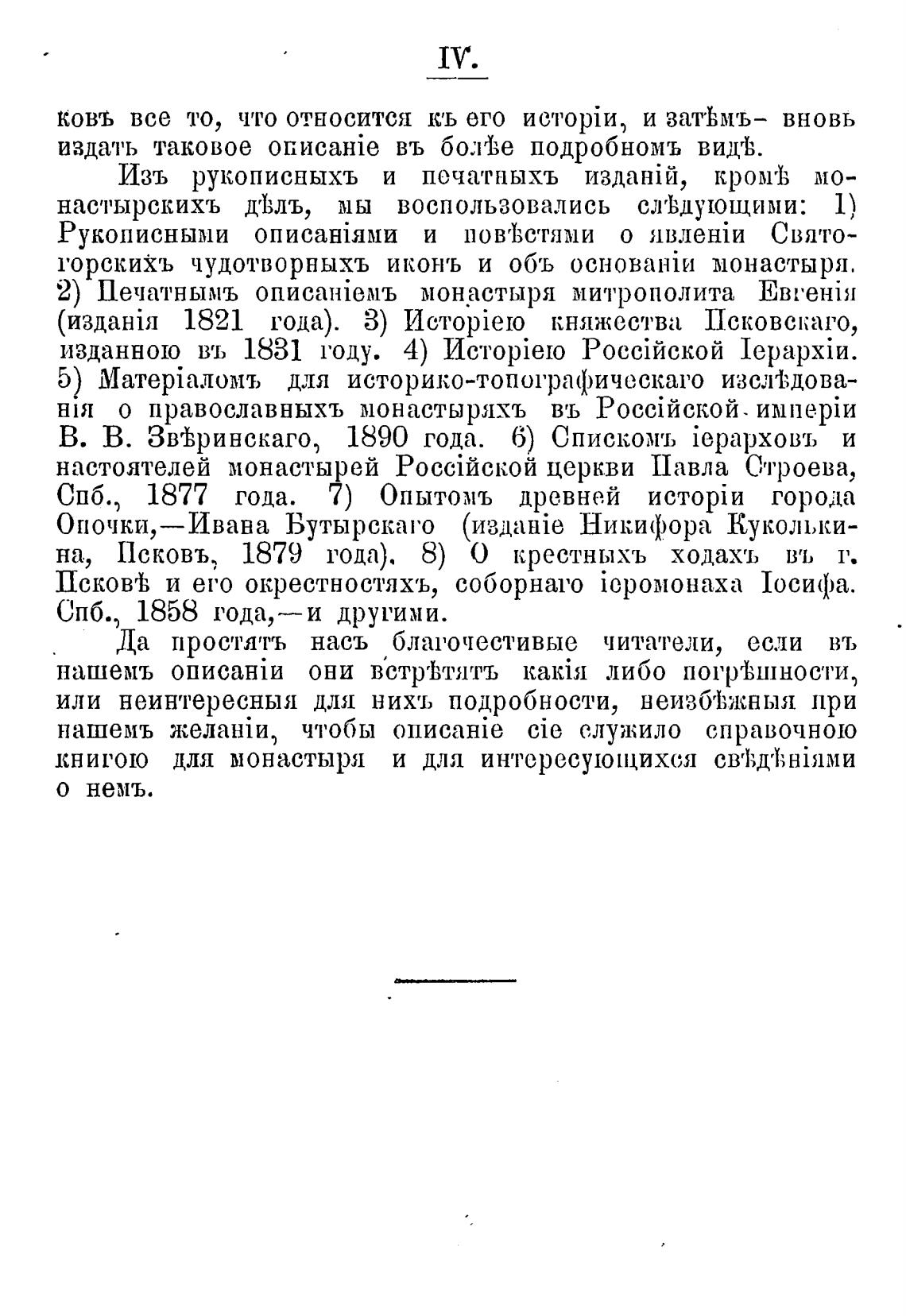 IV.

ковъ все то, что относится къ его исторіи, и затѣмъ- вновь издать таковое описаніе въ болѣе подробномъ видѣ.

Изъ рукописныхъ и печатныхъ изданій, кромѣ монастырскихъ дѣлъ, мы воспользовались слѣдующими: 1) Рукописными описаніями и повѣстями о явленіи Святогорскихъ чудотворныхъ иконъ и объ основаніи монастыря. 2) Печатнымъ описаніемъ монастыря митрополита Евгенія (изданія 1821 года). 3) Исторіею княжества Псковскаго, изданною въ 1831 году. 4) Исторіею Россійской Іерархіи. 5) Матеріаломъ для историко-топографическаго изслѣдованія о православныхъ монастыряхъ въ Россійской имперіи В. В. Звѣринскаго, 1890 года. 6) Спискомъ іерарховъ и настоятелей монастырей Россійской церкви Павла Строева, Спб., 1877 года. 7) Опытомъ древней исторіи города Опочки,—Ивана Бутырскаго (изданіе Никифора Кукольника, Псковъ, 1879 года). 8) О крестныхъ ходахъ въ г. Псковѣ и его окрестностяхъ, соборнаго іеромонаха Іосифа. Спб., 1858 года,—и другими.

Да простятъ насъ благочестивые читатели, если въ нашемъ описаніи они встрѣтятъ какія либо погрѣшности, или неинтересныя для нихъ подробности, неизбѣжныя при нашемъ желаніи, чтобы описаніе сіе служило справочною книгою для монастыря и для интересующихся свѣдѣніями о немъ.